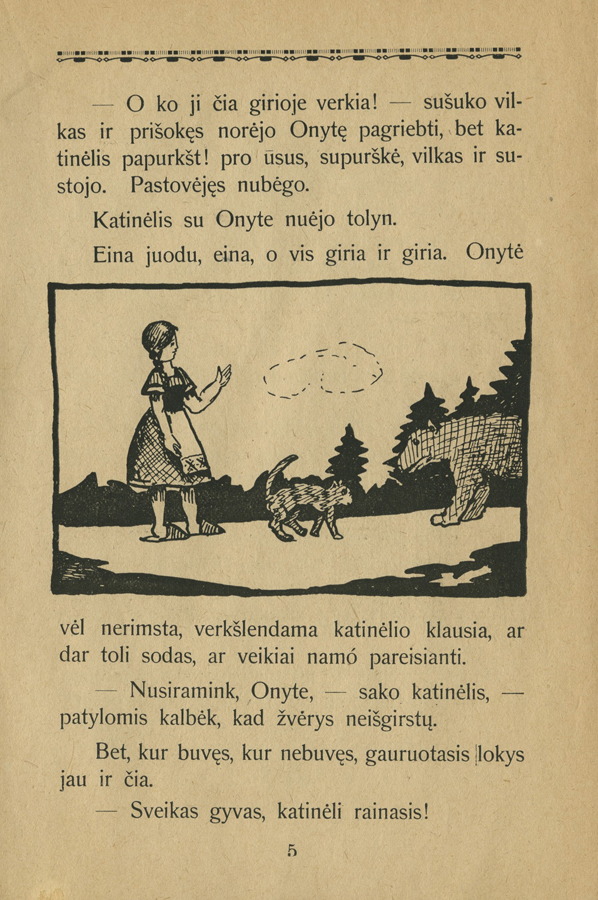 — O ko ji čia girioje verkia! — sušuko vilkas ir prišokęs norėjo Onytę pagriebti, bet katinėlis papurkšt! pro ūsus, supurškė, vilkas ir sustojo. Pastovėjęs nubėgo.

Katinėlis su Onyte nuėjo tolyn.

Eina juodu, eina, o vis giria ir giria. Onytė vėl nerimsta, verkšlendama katinėlio klausia, ar dar toli sodas, ar veikiai namó pareisianti.

— Nusiramink, Onyte, — sako katinėlis, — patylomis kalbėk, kad žvėrys neišgirstų.

Bet, kur buvęs, kur nebuvęs, gauruotasis lokys jau ir čia.

— Sveikas gyvas, katinėli rainasis!

5